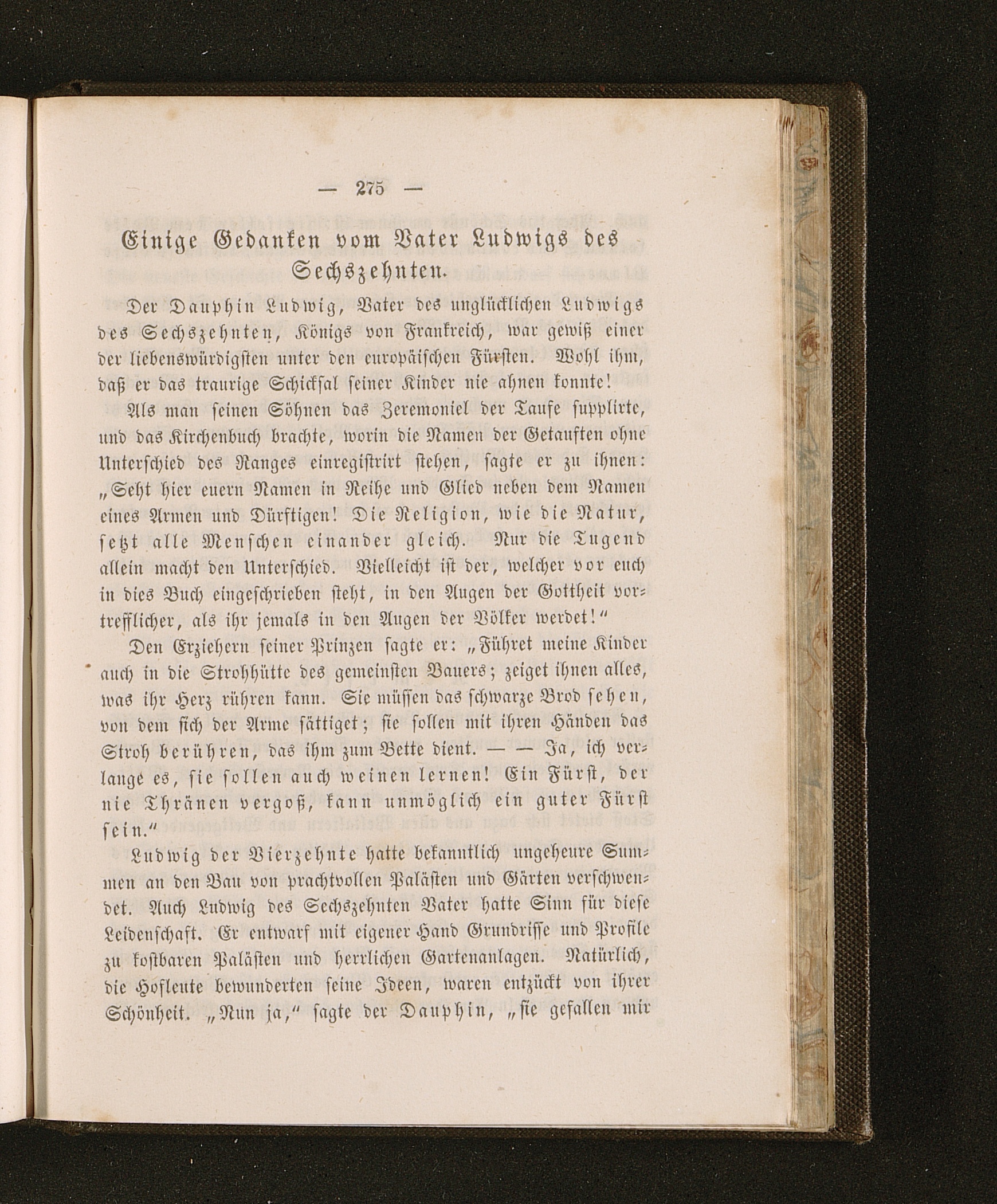 — 275 —

Einige Gedanken vom Vater Ludwigs des Sechszehnten.

Der Dauphin Ludwig, Vater des unglücklichen Ludwigs des Sechszehnten, Königs von Frankreich, war gewiß einer der liebenswürdigsten unter den europäischen Fürsten. Wohl ihm, daß er das traurige Schicksal seiner Kinder nie ahnen konnte!

Als man seinen Söhnen das Zeremoniel der Taufe supplirte, und das Kirchenbuch brachte, worin die Namen der Getauften ohne Unterschied des Ranges einregistrirt stehen, sagte er zu ihnen: „Seht hier euern Namen in Reihe und Glied neben dem Namen eines Armen und Dürftigen! Die Religion, wie die Natur, setzt alle Menschen einander gleich. Nur die Tugend allein macht den Unterschied. Vielleicht ist der, welcher vor euch in dies Buch eingeschrieben steht, in den Augen der Gottheit vortrefflicher, als ihr jemals in den Augen der Völker werdet!“

Den Erziehern seiner Prinzen sagte er: „Führet meine Kinder auch in die Strohhütte des gemeinsten Bauers; zeiget ihnen alles, was ihr Herz rühren kann. Sie müssen das schwarze Brod sehen, von dem sich der Arme sättiget; sie sollen mit ihren Händen das Stroh berühren, das ihm zum Bette dient. — — Ja, ich verlange es, sie sollen auch weinen lernen! Ein Fürst, der nie Thränen vergoß, kann unmöglich ein guter Fürst sein.“

Ludwig der Vierzehnte hatte bekanntlich ungeheure Summen an den Bau von prachtvollen Palästen und Gärten verschwendet. Auch Ludwig des Sechszehnten Vater hatte Sinn für diese Leidenschaft. Er entwarf mit eigener Hand Grundrisse und Profile zu kostbaren Palästen und herrlichen Gartenanlagen. Natürlich, die Hofleute bewunderten seine Ideen, waren entzückt von ihrer Schönheit. „Nun ja,“ sagte der Dauphin, „sie gefallen mir